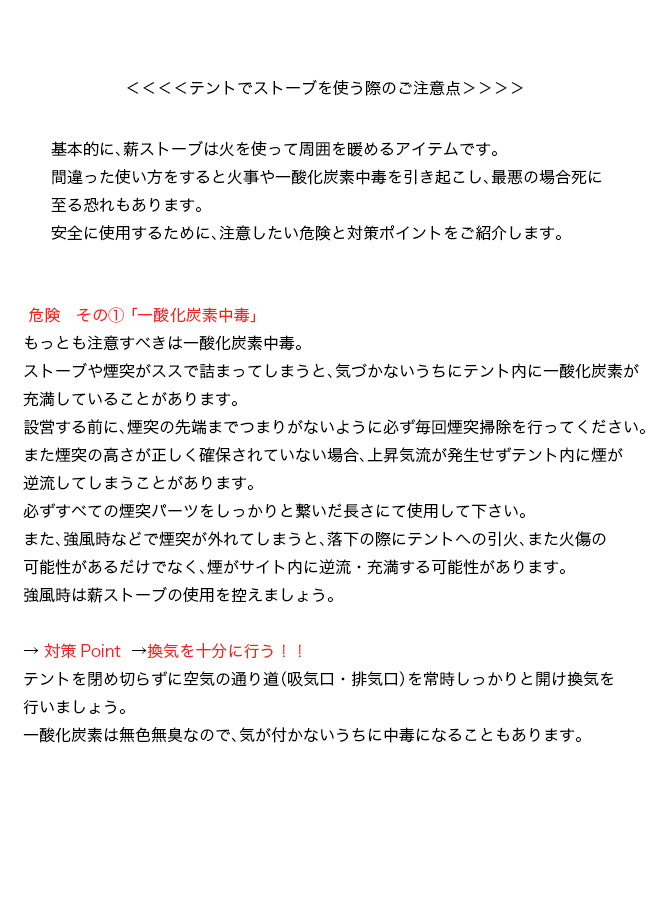 <<<<テントでストーブを使う際のご注意点>>>>

基本的に、薪ストーブは火を使って周囲を暖めるアイテムです。
間違った使い方をすると火事や一酸化炭素中毒を引き起こし、最悪の場合死に至る恐れもあります。
安全に使用するために、注意したい危険と対策ポイントをご紹介します。

危険　その①「一酸化炭素中毒」
もっとも注意すべきは一酸化炭素中毒。
ストーブや煙突がススで詰まってしまうと、気づかないうちにテント内に一酸化炭素が充満していることがあります。
設営する前に、煙突の先端までつまりがないように必ず毎回煙突掃除を行ってください。
また煙突の高さが正しく確保されていない場合、上昇気流が発生せずテント内に煙が逆流してしまうことがあります。
必ずすべての煙突パーツをしっかりと繋いだ長さにて使用して下さい。
また、強風時などで煙突が外れてしまうと、落下の際にテントへの引火、また火傷の可能性があるだけでなく、煙がサイト内に逆流・充満する可能性があります。
強風時は薪ストーブの使用を控えましょう。

→ 対策 Point →換気を十分に行う！！
テントを閉め切らずに空気の通り道(吸気口・排気口)を常時しっかりと開け換気を行いましょう。
一酸化炭素は無色無臭なので、気が付かないうちに中毒になることもあります。